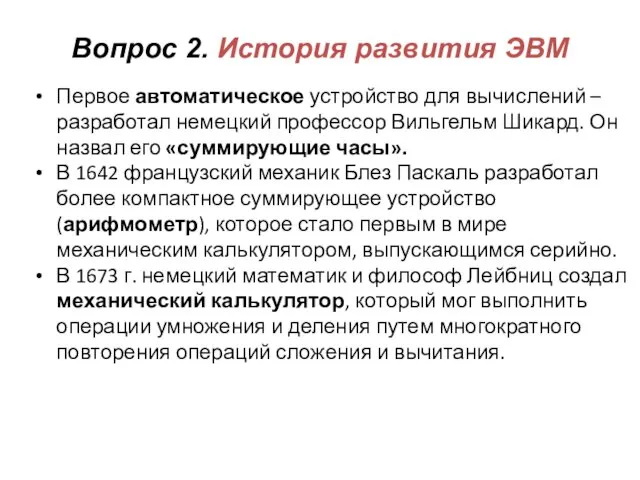 Вопрос 2. История развития ЭВМ

• Первое автоматическое устройство для вычислений – разработал немецкий профессор Вильгельм Шикард. Он назвал его «суммирующие часы».
• В 1642 французский механик Блез Паскаль разработал более компактное суммирующее устройство (арифмометр), которое стало первым в мире механическим калькулятором, выпускающимся серийно.
• В 1673 г. немецкий математик и философ Лейбниц создал механический калькулятор, который мог выполнить операции умножения и деления путем многократного повторения операций сложения и вычитания.